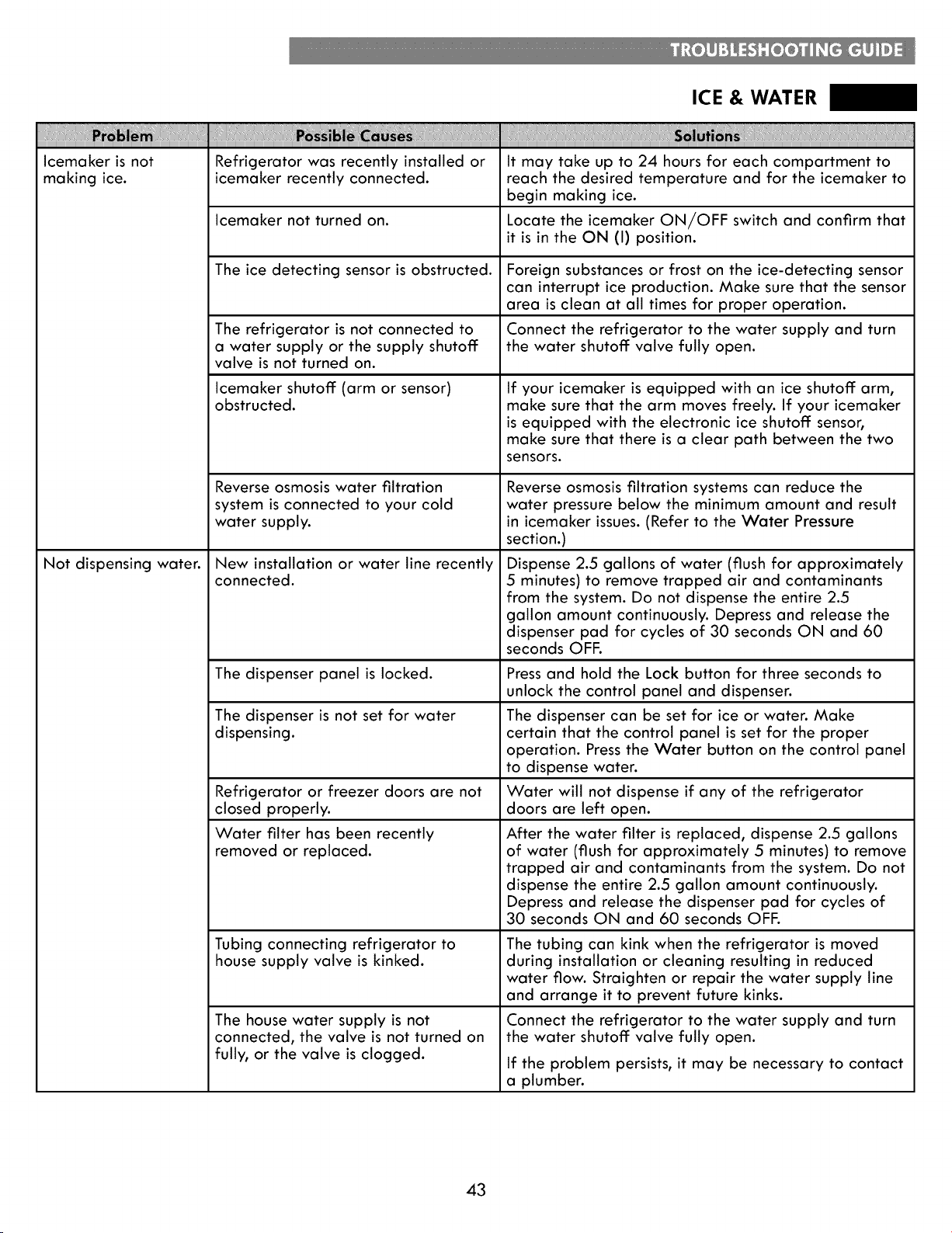 TROUBLESHOOTING GUIDE

ICE & WATER

| Problem | Possible Causes | Solutions |
|---|---|---|
| Icemaker is not making ice. | Refrigerator was recently installed or icemaker recently connected. | It may take up to 24 hours for each compartment to reach the desired temperature and for the icemaker to begin making ice. |
| | Icemaker not turned on. | Locate the icemaker ON/OFF switch and confirm that it is in the ON (I) position. |
| | The ice detecting sensor is obstructed. | Foreign substances or frost on the ice-detecting sensor can interrupt ice production. Make sure that the sensor area is clean at all times for proper operation. |
| | The refrigerator is not connected to a water supply or the supply shutoff valve is not turned on. | Connect the refrigerator to the water supply and turn the water shutoff valve fully open. |
| | Icemaker shutoff (arm or sensor) obstructed. | If your icemaker is equipped with an ice shutoff arm, make sure that the arm moves freely. If your icemaker is equipped with the electronic ice shutoff sensor, make sure that there is a clear path between the two sensors. |
| | Reverse osmosis water filtration system is connected to your cold water supply. | Reverse osmosis filtration systems can reduce the water pressure below the minimum amount and result in icemaker issues. (Refer to the Water Pressure section.) |
| Not dispensing water. | New installation or water line recently connected. | Dispense 2.5 gallons of water (flush for approximately 5 minutes) to remove trapped air and contaminants from the system. Do not dispense the entire 2.5 gallon amount continuously. Depress and release the dispenser pad for cycles of 30 seconds ON and 60 seconds OFF. |
| | The dispenser panel is locked. | Press and hold the Lock button for three seconds to unlock the control panel and dispenser. |
| | The dispenser is not set for water dispensing. | The dispenser can be set for ice or water. Make certain that the control panel is set for the proper operation. Press the Water button on the control panel to dispense water. |
| | Refrigerator or freezer doors are not closed properly. | Water will not dispense if any of the refrigerator doors are left open. |
| | Water filter has been recently removed or replaced. | After the water filter is replaced, dispense 2.5 gallons of water (flush for approximately 5 minutes) to remove trapped air and contaminants from the system. Do not dispense the entire 2.5 gallon amount continuously. Depress and release the dispenser pad for cycles of 30 seconds ON and 60 seconds OFF. |
| | Tubing connecting refrigerator to house supply valve is kinked. | The tubing can kink when the refrigerator is moved during installation or cleaning resulting in reduced water flow. Straighten or repair the water supply line and arrange it to prevent future kinks. |
| | The house water supply is not connected, the valve is not turned on fully, or the valve is clogged. | Connect the refrigerator to the water supply and turn the water shutoff valve fully open. If the problem persists, it may be necessary to contact a plumber. |

43